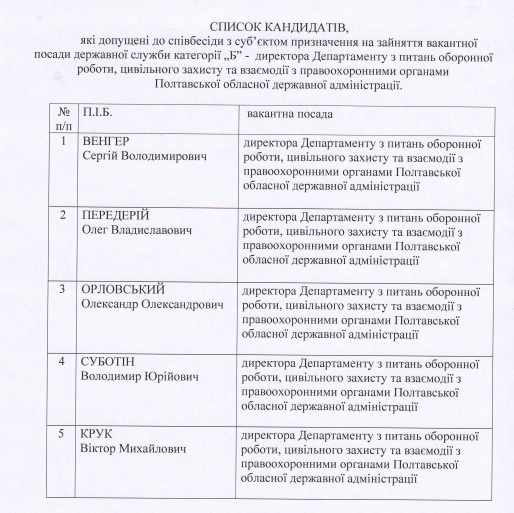 СПИСОК КАНДИДАТІВ,
які допущені до співбесіди з суб'єктом призначення на зайняття вакантної посади державної служби категорії „Б" - директора Департаменту з питань оборонної роботи, цивільного захисту та взаємодії з правоохоронними органами Полтавської обласної державної адміністрації.

| № п/п | П.І.Б. | вакантна посада |
|---|---|---|
| 1 | ВЕНГЕР Сергій Володимирович | директора Департаменту з питань оборонної роботи, цивільного захисту та взаємодії з правоохоронними органами Полтавської обласної державної адміністрації |
| 2 | ПЕРЕДЕРІЙ Олег Владиславович | директора Департаменту з питань оборонної роботи, цивільного захисту та взаємодії з правоохоронними органами Полтавської обласної державної адміністрації |
| 3 | ОРЛОВСЬКИЙ Олександр Олександрович | директора Департаменту з питань оборонної роботи, цивільного захисту та взаємодії з правоохоронними органами Полтавської обласної державної адміністрації |
| 4 | СУБОТІН Володимир Юрійович | директора Департаменту з питань оборонної роботи, цивільного захисту та взаємодії з правоохоронними органами Полтавської обласної державної адміністрації |
| 5 | КРУК Віктор Михайлович | директора Департаменту з питань оборонної роботи, цивільного захисту та взаємодії з правоохоронними органами Полтавської обласної державної адміністрації |